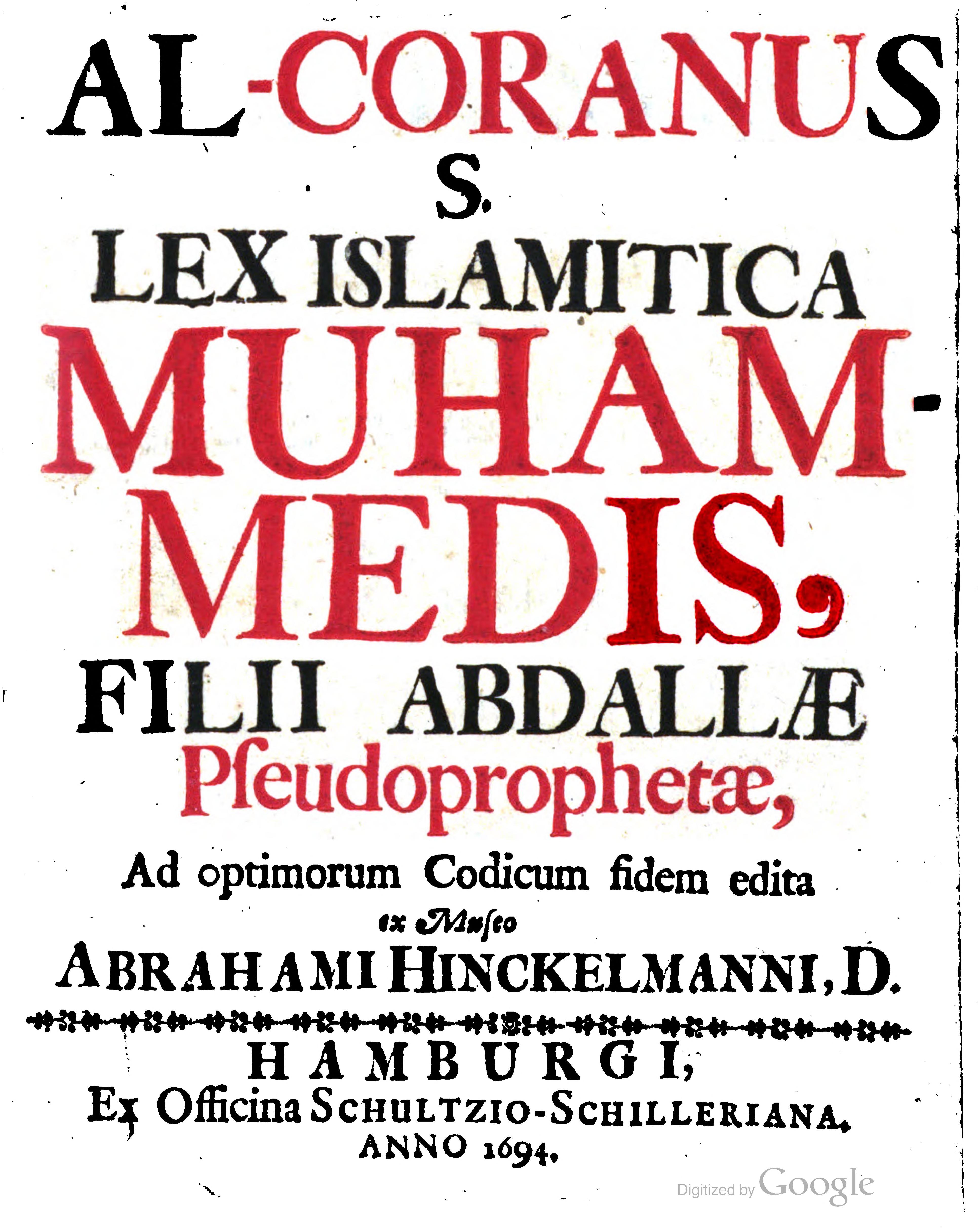 AL-CORANUS
S.
LEX ISLAMITICA
MUHAMMEDIS,
FILII ABDALLÆ
Pſeudoprophetæ,

Ad optimorum Codicum fidem edita
ex Muſeo
ABRAHAMI HINCKELMANNI, D.

HAMBURGI,
Ex Officina SCHULTZIO-SCHILLERIANA.
ANNO 1694.

Digitized by Google